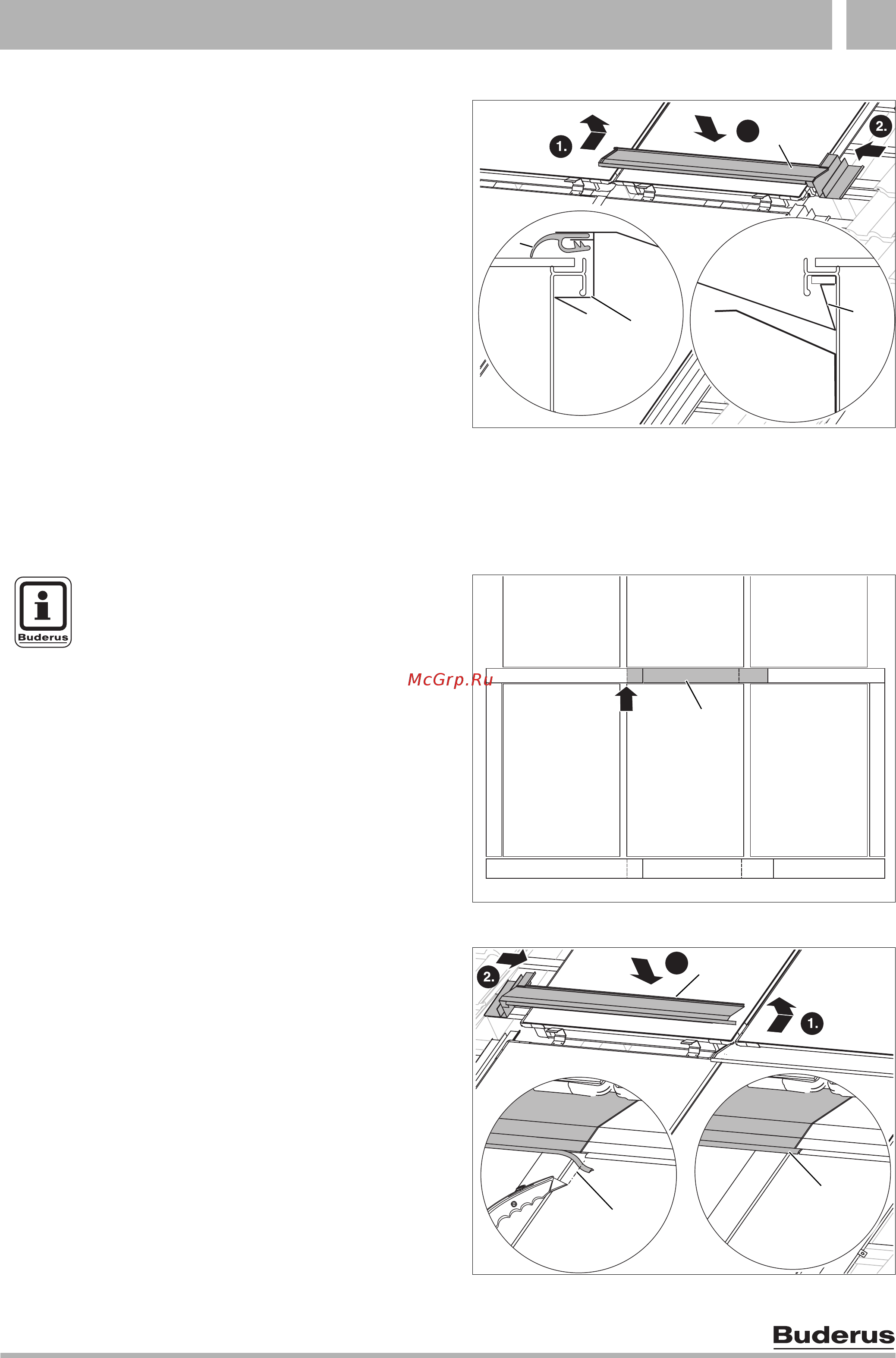 1.

2.

Buderus

McGrp.Ru

2.

1.

Buderus